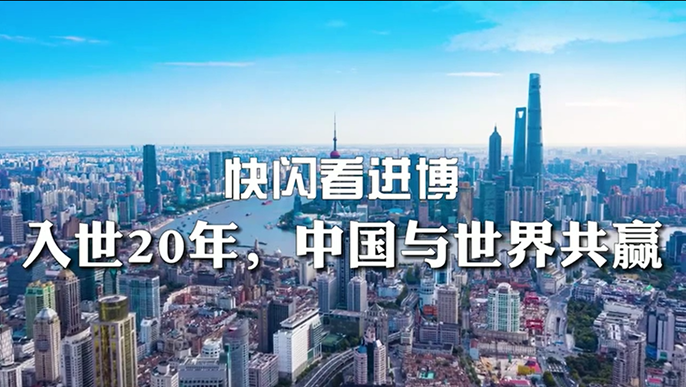 快闪看进博

入世20年，中国与世界共赢